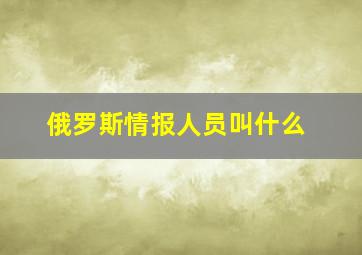 俄罗斯情报人员叫什么